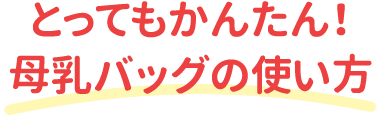 とってもかんたん！
母乳バッグの使い方